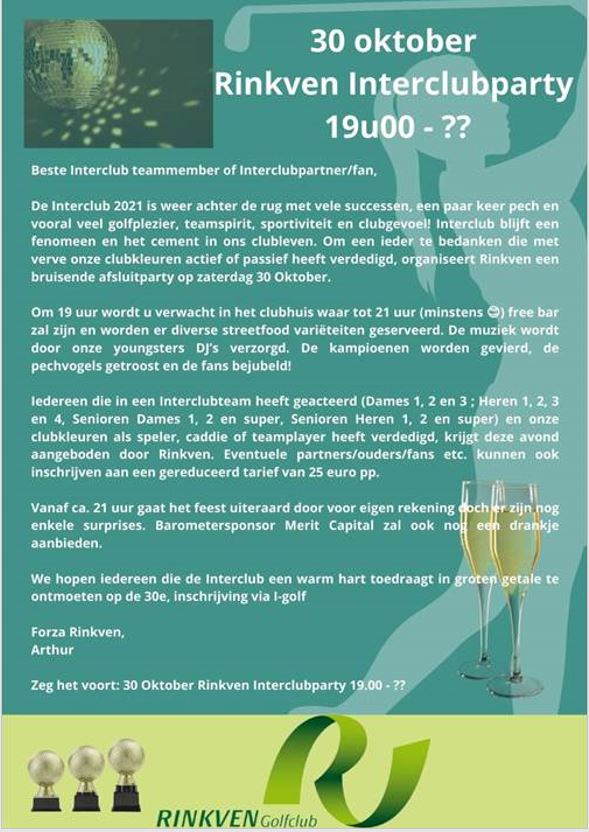 30 oktober
Rinkven Interclubparty
19u00 - ??

Beste Interclub teammember of Interclubpartner/fan,

De Interclub 2021 is weer achter de rug met vele successen, een paar keer pech en vooral veel golfplezier, teamspirit, sportiviteit en clubgevoel! Interclub blijft een fenomeen en het cement in ons clubleven. Om een ieder te bedanken die met verve onze clubkleuren actief of passief heeft verdedigd, organiseert Rinkven een bruisende afsluitparty op zaterdag 30 Oktober.

Om 19 uur wordt u verwacht in het clubhuis waar tot 21 uur (minstens 😊) free bar zal zijn en worden er diverse streetfood variëteiten geserveerd. De muziek wordt door onze youngsters DJ's verzorgd. De kampioenen worden gevierd, de pechvogels getroost en de fans bejubeld!

Iedereen die in een Interclubteam heeft geacteerd (Dames 1, 2 en 3 ; Heren 1, 2, 3 en 4, Senioren Dames 1, 2 en super, Senioren Heren 1, 2 en super) en onze clubkleuren als speler, caddie of teamplayer heeft verdedigd, krijgt deze avond aangeboden door Rinkven. Eventuele partners/ouders/fans etc. kunnen ook inschrijven aan een gereduceerd tarief van 25 euro pp.

Vanaf ca. 21 uur gaat het feest uiteraard door voor eigen rekening doch er zijn nog enkele surprises. Barometersponsor Merit Capital zal ook nog een drankje aanbieden.

We hopen iedereen die de Interclub een warm hart toedraagt in groten getale te ontmoeten op de 30e, inschrijving via I-golf

Forza Rinkven,
Arthur

Zeg het voort: 30 Oktober Rinkven Interclubparty 19.00 - ??

RINKVEN Golfclub